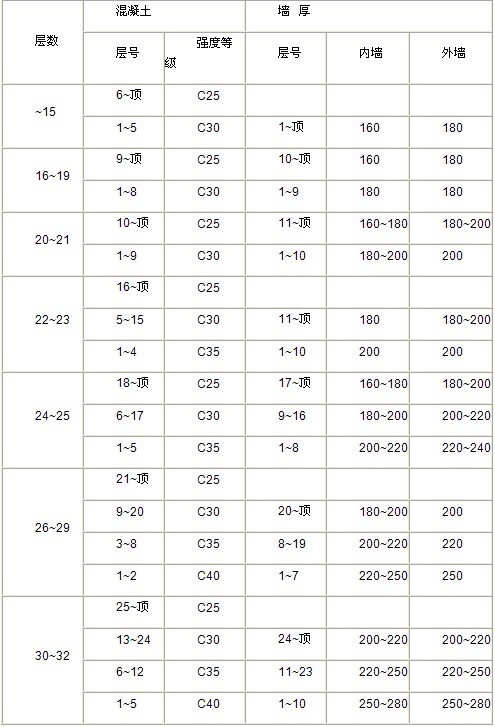 | 层数 | 混凝土 | | 墙 厚 | | |
|---|---|---|---|---|---|
| | 层号 | 强度等级 | 层号 | 内墙 | 外墙 |
| ~15 | 6~顶 | C25 | | | |
| | 1~5 | C30 | 1~顶 | 160 | 180 |
| 16~19 | 9~顶 | C25 | 10~顶 | 160 | 180 |
| | 1~8 | C30 | 1~9 | 180 | 180 |
| 20~21 | 10~顶 | C25 | 11~顶 | 160~180 | 180~200 |
| | 1~9 | C30 | 1~10 | 180~200 | 200 |
| 22~23 | 16~顶 | C25 | | | |
| | 5~15 | C30 | 11~顶 | 180 | 180~200 |
| | 1~4 | C35 | 1~10 | 200 | 200 |
| 24~25 | 18~顶 | C25 | 17~顶 | 160~180 | 180~200 |
| | 6~17 | C30 | 9~16 | 180~200 | 200~220 |
| | 1~5 | C35 | 1~8 | 200~220 | 220~240 |
| 26~29 | 21~顶 | C25 | | | |
| | 9~20 | C30 | 20~顶 | 180~200 | 200 |
| | 3~8 | C35 | 8~19 | 200~220 | 220 |
| | 1~2 | C40 | 1~7 | 220~250 | 250 |
| 30~32 | 25~顶 | C25 | | | |
| | 13~24 | C30 | 24~顶 | 200~220 | 200~220 |
| | 6~12 | C35 | 11~23 | 220~250 | 220~250 |
| | 1~5 | C40 | 1~10 | 250~280 | 250~280 |